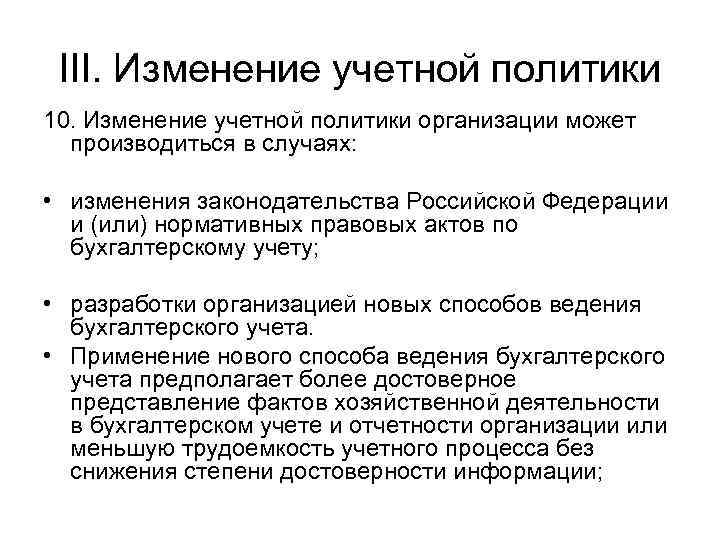 III. Изменение учетной политики

10. Изменение учетной политики организации может производиться в случаях:

• изменения законодательства Российской Федерации и (или) нормативных правовых актов по бухгалтерскому учету;

• разработки организацией новых способов ведения бухгалтерского учета.

• Применение нового способа ведения бухгалтерского учета предполагает более достоверное представление фактов хозяйственной деятельности в бухгалтерском учете и отчетности организации или меньшую трудоемкость учетного процесса без снижения степени достоверности информации;